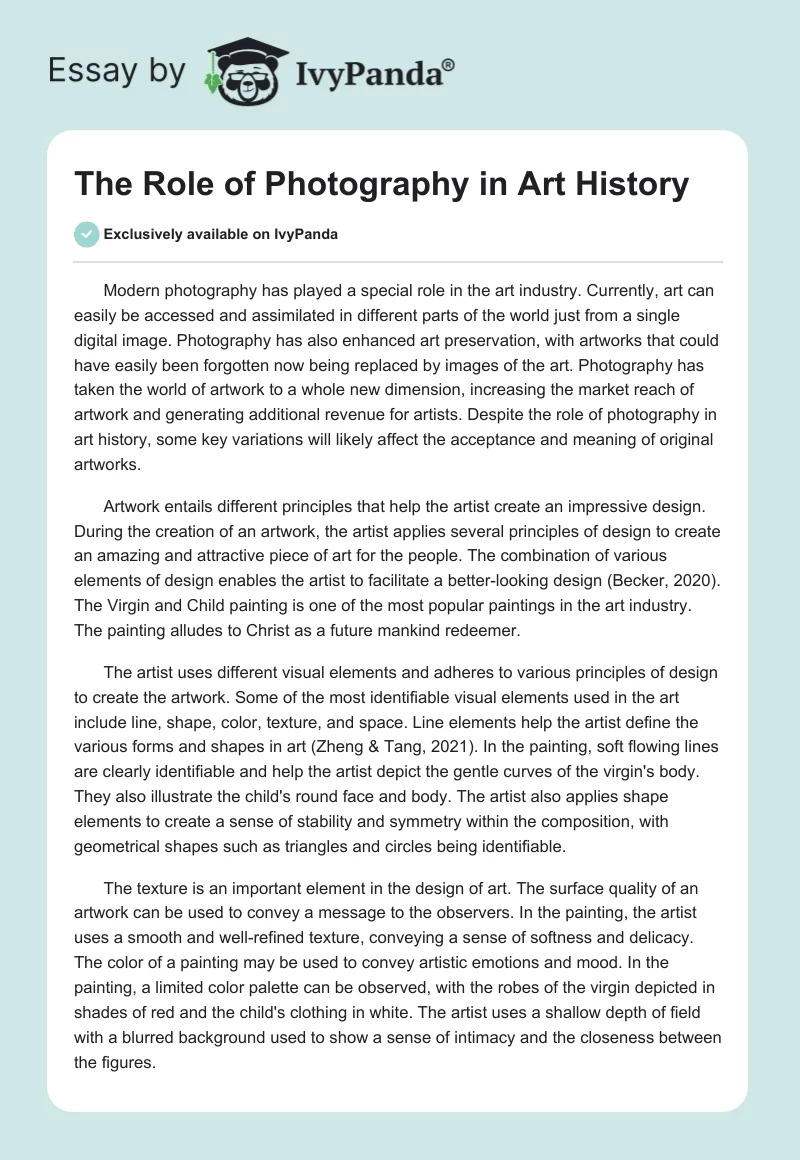 Essay by IvyPanda®

The Role of Photography in Art History

Exclusively available on IvyPanda

Modern photography has played a special role in the art industry. Currently, art can easily be accessed and assimilated in different parts of the world just from a single digital image. Photography has also enhanced art preservation, with artworks that could have easily been forgotten now being replaced by images of the art. Photography has taken the world of artwork to a whole new dimension, increasing the market reach of artwork and generating additional revenue for artists. Despite the role of photography in art history, some key variations will likely affect the acceptance and meaning of original artworks.

Artwork entails different principles that help the artist create an impressive design. During the creation of an artwork, the artist applies several principles of design to create an amazing and attractive piece of art for the people. The combination of various elements of design enables the artist to facilitate a better-looking design (Becker, 2020). The Virgin and Child painting is one of the most popular paintings in the art industry. The painting alludes to Christ as a future mankind redeemer.

The artist uses different visual elements and adheres to various principles of design to create the artwork. Some of the most identifiable visual elements used in the art include line, shape, color, texture, and space. Line elements help the artist define the various forms and shapes in art (Zheng & Tang, 2021). In the painting, soft flowing lines are clearly identifiable and help the artist depict the gentle curves of the virgin's body. They also illustrate the child's round face and body. The artist also applies shape elements to create a sense of stability and symmetry within the composition, with geometrical shapes such as triangles and circles being identifiable.

The texture is an important element in the design of art. The surface quality of an artwork can be used to convey a message to the observers. In the painting, the artist uses a smooth and well-refined texture, conveying a sense of softness and delicacy. The color of a painting may be used to convey artistic emotions and mood. In the painting, a limited color palette can be observed, with the robes of the virgin depicted in shades of red and the child's clothing in white. The artist uses a shallow depth of field with a blurred background used to show a sense of intimacy and the closeness between the figures.